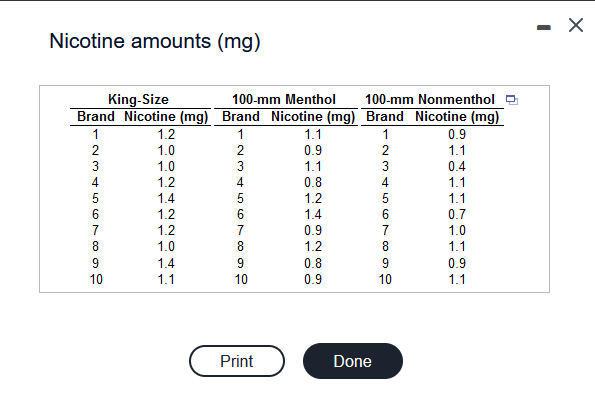 Nicotine amounts (mg)

| King-Size | | 100-mm Menthol | | 100-mm Nonmenthol | |
|---|---|---|---|---|---|
| Brand | Nicotine (mg) | Brand | Nicotine (mg) | Brand | Nicotine (mg) |
| 1 | 1.2 | 1 | 1.1 | 1 | 0.9 |
| 2 | 1.0 | 2 | 0.9 | 2 | 1.1 |
| 3 | 1.0 | 3 | 1.1 | 3 | 0.4 |
| 4 | 1.2 | 4 | 0.8 | 4 | 1.1 |
| 5 | 1.4 | 5 | 1.2 | 5 | 1.1 |
| 6 | 1.2 | 6 | 1.4 | 6 | 0.7 |
| 7 | 1.2 | 7 | 0.9 | 7 | 1.0 |
| 8 | 1.0 | 8 | 1.2 | 8 | 1.1 |
| 9 | 1.4 | 9 | 0.8 | 9 | 0.9 |
| 10 | 1.1 | 10 | 0.9 | 10 | 1.1 |

Print

Done